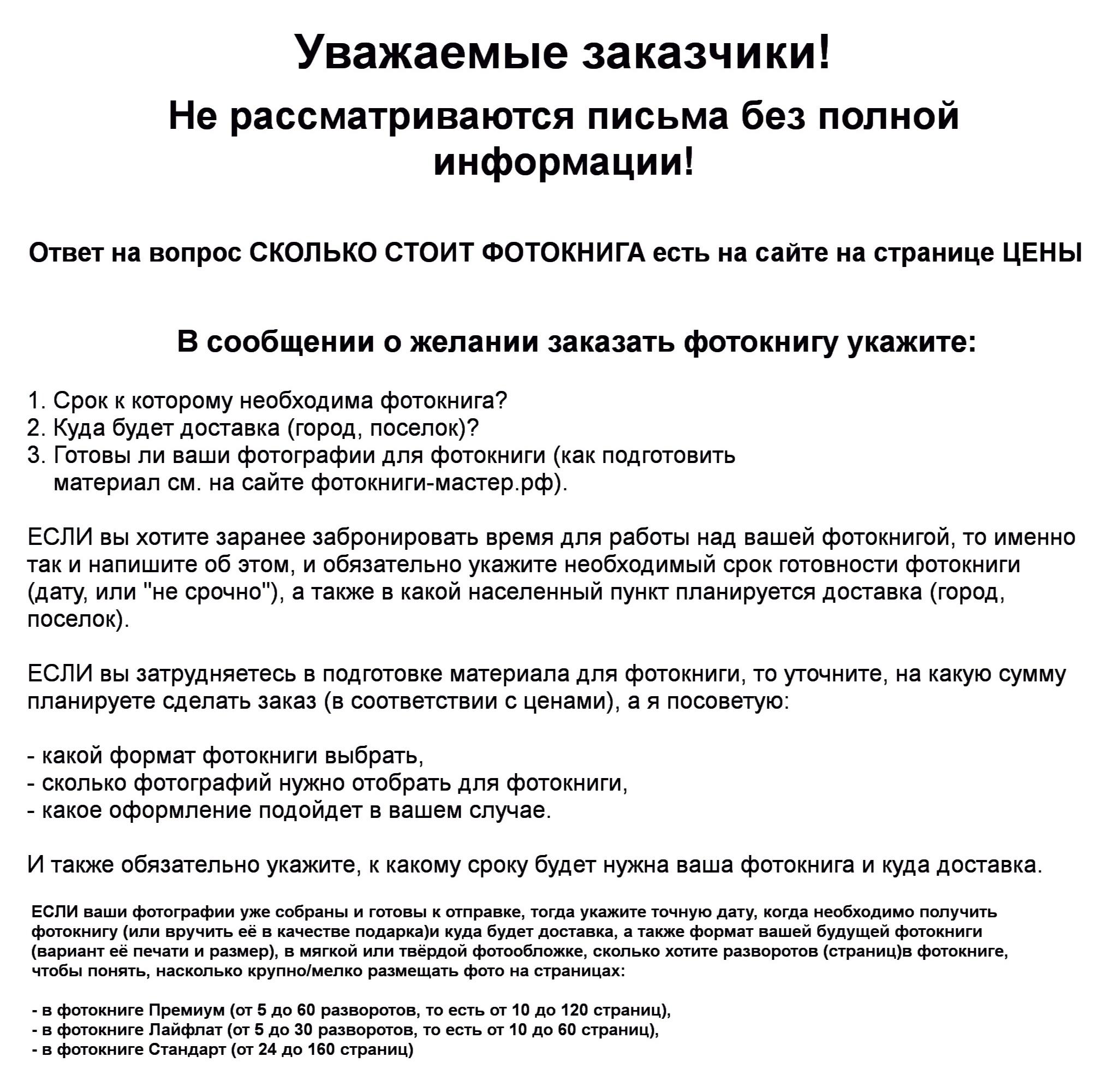 Уважаемые заказчики!

Не рассматриваются письма без полной информации!

Ответ на вопрос СКОЛЬКО СТОИТ ФОТОКНИГА есть на сайте на странице ЦЕНЫ

В сообщении о желании заказать фотокнигу укажите:

1. Срок к которому необходима фотокнига?
2. Куда будет доставка (город, поселок)?
3. Готовы ли ваши фотографии для фотокниги (как подготовить материал см. на сайте фотокниги-мастер.рф).

ЕСЛИ вы хотите заранее забронировать время для работы над вашей фотокнигой, то именно так и напишите об этом, и обязательно укажите необходимый срок готовности фотокниги (дату, или "не срочно"), а также в какой населенный пункт планируется доставка (город, поселок).

ЕСЛИ вы затрудняетесь в подготовке материала для фотокниги, то уточните, на какую сумму планируете сделать заказ (в соответствии с ценами), а я посоветую:

- какой формат фотокниги выбрать,
- сколько фотографий нужно отобрать для фотокниги,
- какое оформление подойдет в вашем случае.

И также обязательно укажите, к какому сроку будет нужна ваша фотокнига и куда доставка.

ЕСЛИ ваши фотографии уже собраны и готовы к отправке, тогда укажите точную дату, когда необходимо получить фотокнигу (или вручить её в качестве подарка)и куда будет доставка, а также формат вашей будущей фотокниги (вариант её печати и размер), в мягкой или твёрдой фотообложке, сколько хотите разворотов (страниц)в фотокниге, чтобы понять, насколько крупно/мелко размещать фото на страницах:

- в фотокниге Премиум (от 5 до 60 разворотов, то есть от 10 до 120 страниц),
- в фотокниге Лайфлат (от 5 до 30 разворотов, то есть от 10 до 60 страниц),
- в фотокниге Стандарт (от 24 до 160 страниц)